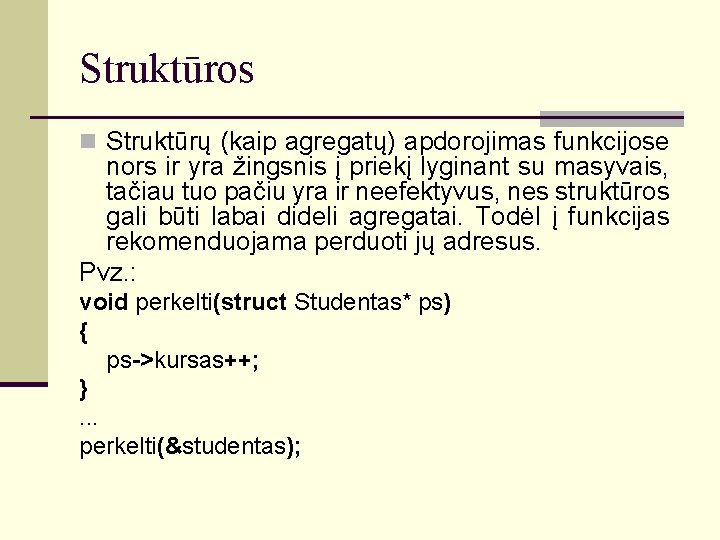 Struktūros

Struktūrų (kaip agregatų) apdorojimas funkcijose nors ir yra žingsnis į priekį lyginant su masyvais, tačiau tuo pačiu yra ir neefektyvus, nes struktūros gali būti labai dideli agregatai. Todėl į funkcijas rekomenduojama perduoti jų adresus.

Pvz.:
void perkelti(struct Studentas* ps)
{
ps->kursas++;
}
...
perkelti(&studentas);